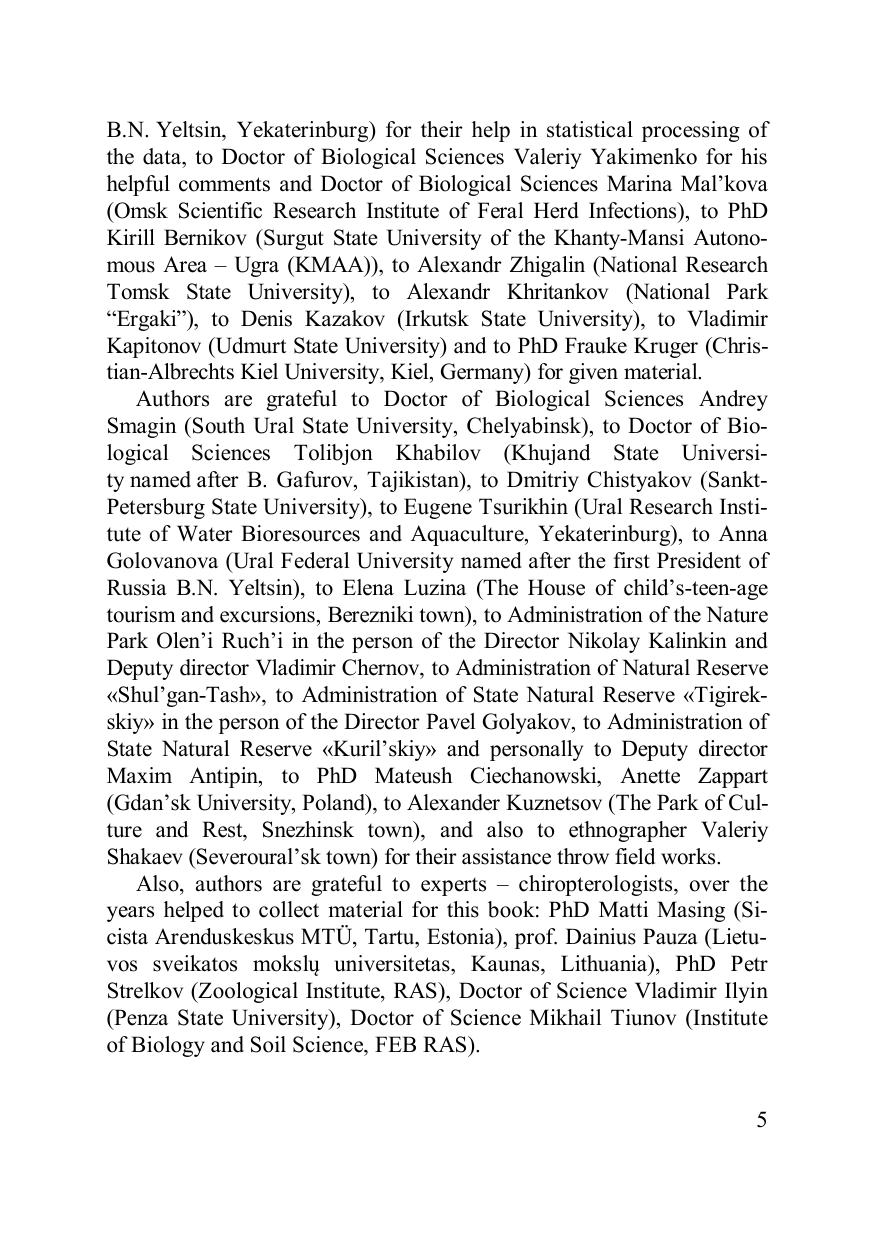 B.N. Yeltsin, Yekaterinburg) for their help in statistical processing of the data, to Doctor of Biological Sciences Valeriy Yakimenko for his helpful comments and Doctor of Biological Sciences Marina Mal’kova (Omsk Scientific Research Institute of Feral Herd Infections), to PhD Kirill Bernikov (Surgut State University of the Khanty-Mansi Autonomous Area – Ugra (KMAA)), to Alexandr Zhigalin (National Research Tomsk State University), to Alexandr Khritankov (National Park “Ergaki”), to Denis Kazakov (Irkutsk State University), to Vladimir Kapitonov (Udmurt State University) and to PhD Frauke Kruger (Christian-Albrechts Kiel University, Kiel, Germany) for given material.

Authors are grateful to Doctor of Biological Sciences Andrey Smagin (South Ural State University, Chelyabinsk), to Doctor of Biological Sciences Tolibjon Khabilov (Khujand State University named after B. Gafurov, Tajikistan), to Dmitriy Chistyakov (Sankt-Petersburg State University), to Eugene Tsurikhin (Ural Research Institute of Water Bioresources and Aquaculture, Yekaterinburg), to Anna Golovanova (Ural Federal University named after the first President of Russia B.N. Yeltsin), to Elena Luzina (The House of child’s-teen-age tourism and excursions, Berezniki town), to Administration of the Nature Park Olen’i Ruch’i in the person of the Director Nikolay Kalinkin and Deputy director Vladimir Chernov, to Administration of Natural Reserve «Shul’gan-Tash», to Administration of State Natural Reserve «Tigirekskiy» in the person of the Director Pavel Golyakov, to Administration of State Natural Reserve «Kuril’skiy» and personally to Deputy director Maxim Antipin, to PhD Mateush Ciechanowski, Anette Zappart (Gdan’sk University, Poland), to Alexander Kuznetsov (The Park of Culture and Rest, Snezhinsk town), and also to ethnographer Valeriy Shakaev (Severoural’sk town) for their assistance throw field works.

Also, authors are grateful to experts – chiropterologists, over the years helped to collect material for this book: PhD Matti Masing (Sicista Arenduskeskus MTÜ, Tartu, Estonia), prof. Dainius Pauza (Lietuvos sveikatos mokslų universitetas, Kaunas, Lithuania), PhD Petr Strelkov (Zoological Institute, RAS), Doctor of Science Vladimir Ilyin (Penza State University), Doctor of Science Mikhail Tiunov (Institute of Biology and Soil Science, FEB RAS).

5